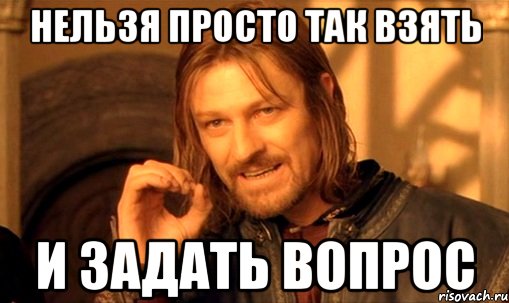 НЕЛЬЗЯ ПРОСТО ТАК ВЗЯТЬ

И ЗАДАТЬ ВОПРОС

risovach.ru